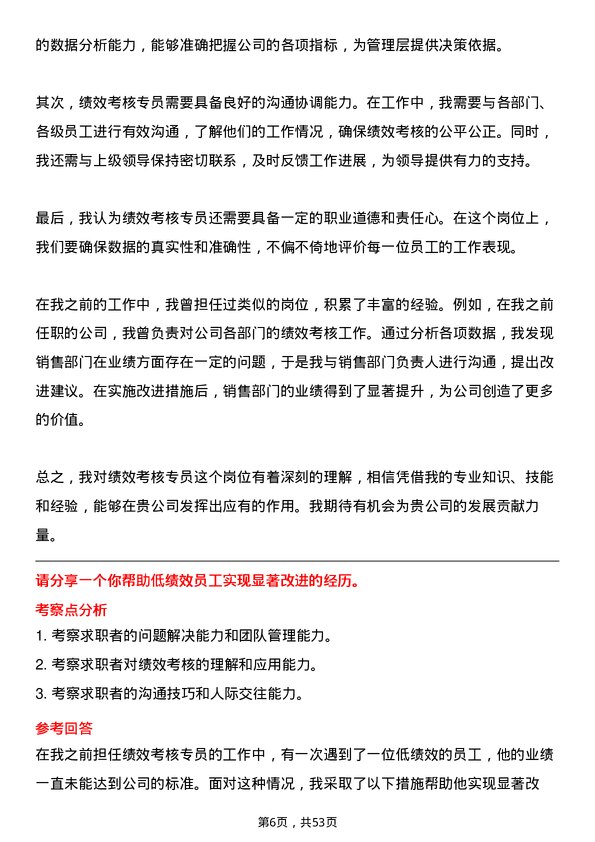 的数据分析能力，能够准确把握公司的各项指标，为管理层提供决策依据。

其次，绩效考核专员需要具备良好的沟通协调能力。在工作中，我需要与各部门、各级员工进行有效沟通，了解他们的工作情况，确保绩效考核的公平公正。同时，我还需与上级领导保持密切联系，及时反馈工作进展，为领导提供有力的支持。

最后，我认为绩效考核专员还需要具备一定的职业道德和责任心。在这个岗位上，我们要确保数据的真实性和准确性，不偏不倚地评价每一位员工的工作表现。

在我之前的工作中，我曾担任过类似的岗位，积累了丰富的经验。例如，在我之前任职的公司，我曾负责对公司各部门的绩效考核工作。通过分析各项数据，我发现销售部门在业绩方面存在一定的问题，于是我与销售部门负责人进行沟通，提出改进建议。在实施改进措施后，销售部门的业绩得到了显著提升，为公司创造了更多的价值。

总之，我对绩效考核专员这个岗位有着深刻的理解，相信凭借我的专业知识、技能和经验，能够在贵公司发挥出应有的作用。我期待有机会为贵公司的发展贡献力量。

请分享一个你帮助低绩效员工实现显著改进的经历。

考察点分析

1. 考察求职者的问题解决能力和团队管理能力。

2. 考察求职者对绩效考核的理解和应用能力。

3. 考察求职者的沟通技巧和人际交往能力。

参考回答

在我之前担任绩效考核专员的工作中，有一次遇到了一位低绩效的员工，他的业绩一直未能达到公司的标准。面对这种情况，我采取了以下措施帮助他实现显著改

第6页，共53页